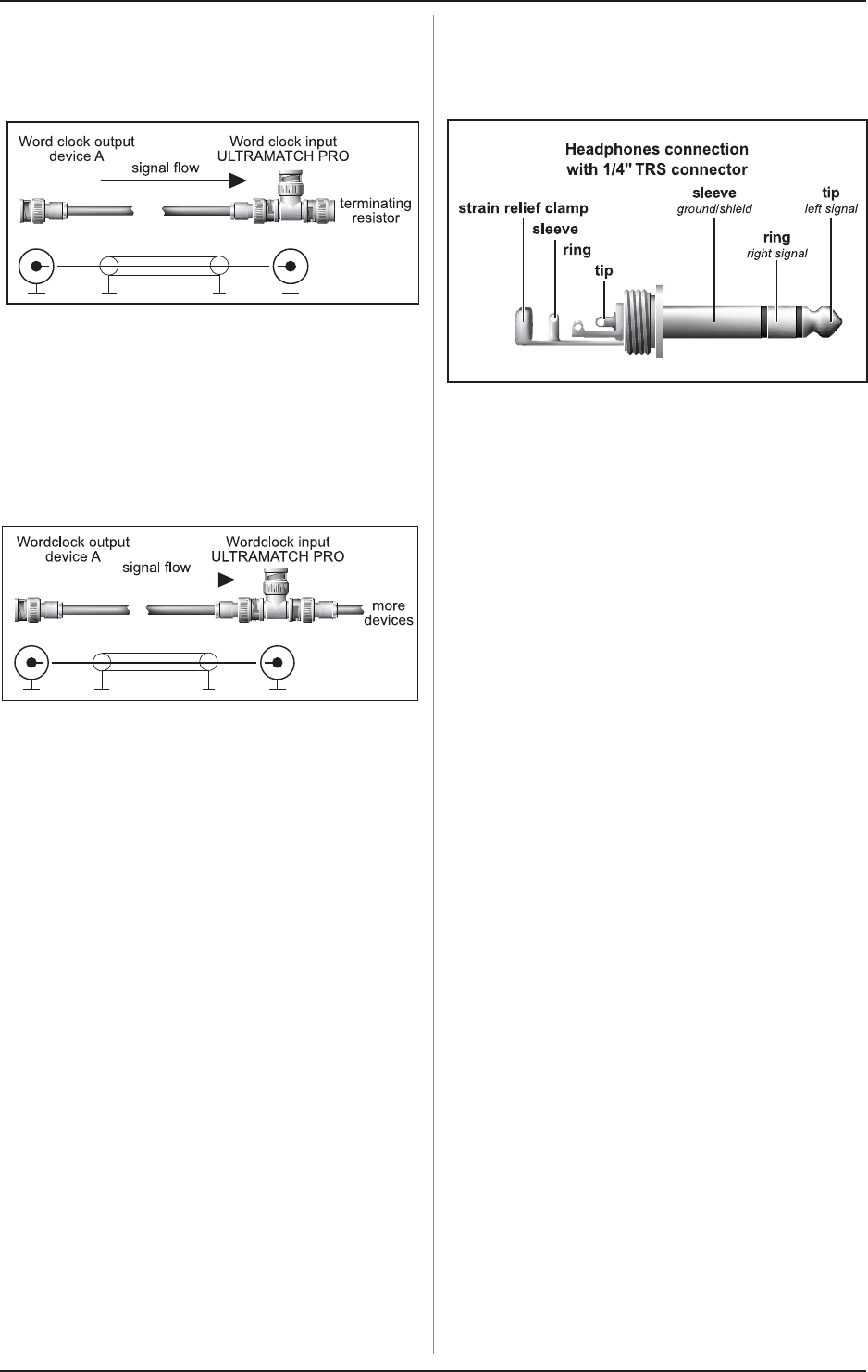 Word clock output device A

signal flow

Word clock input ULTRAMATCH PRO

terminating resistor

Wordclock output device A

signal flow

Wordclock input ULTRAMATCH PRO

more devices

Headphones connection with 1/4" TRS connector

strain relief clamp

sleeve

ring

tip

sleeve
ground/shield

ring
right signal

tip
left signal